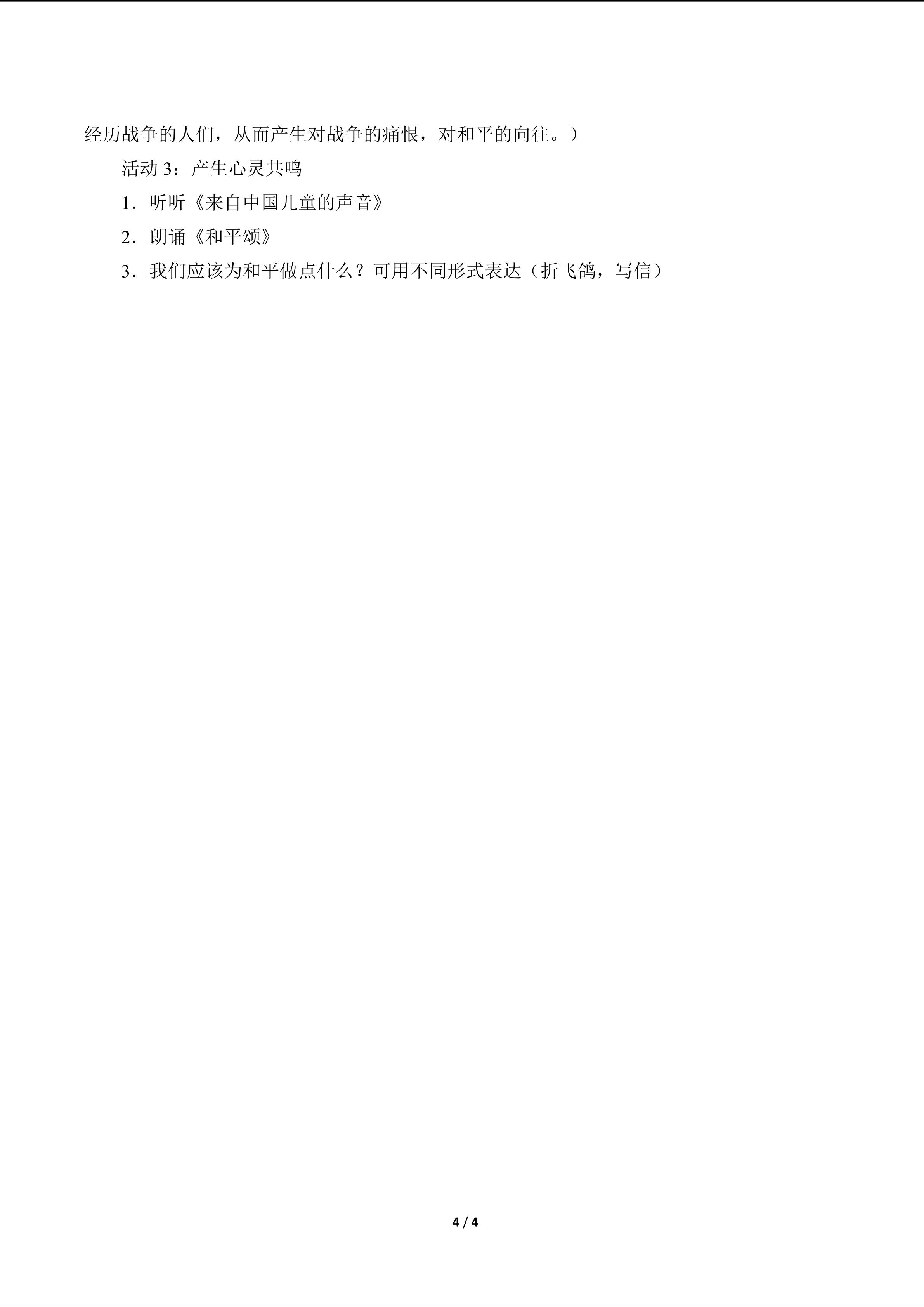 经历战争的人们，从而产生对战争的痛恨，对和平的向往。）

活动3：产生心灵共鸣

1．听听《来自中国儿童的声音》

2．朗诵《和平颂》

3．我们应该为和平做点什么？可用不同形式表达（折飞鸽，写信）

4 / 4